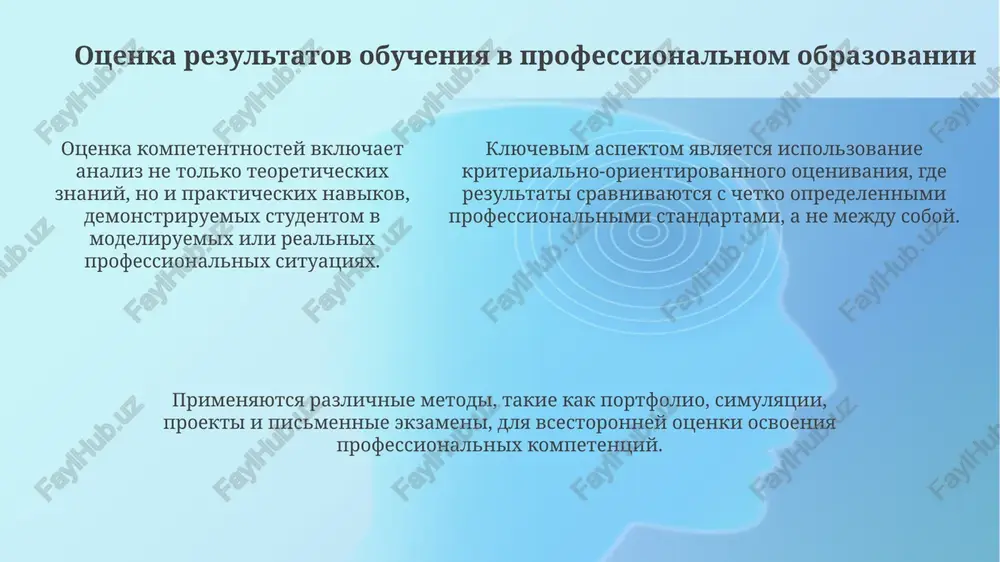 Оценка результатов обучения в профессиональном образовании

Оценка компетентностей включает анализ не только теоретических знаний, но и практических навыков, демонстрируемых студентом в моделируемых или реальных профессиональных ситуациях.

Ключевым аспектом является использование критериально-ориентированного оценивания, где результаты сравниваются с четко определенными профессиональными стандартами, а не между собой.

Применяются различные методы, такие как портфолио, симуляции, проекты и письменные экзамены, для всесторонней оценки освоения профессиональных компетенций.

FaylHub.uz